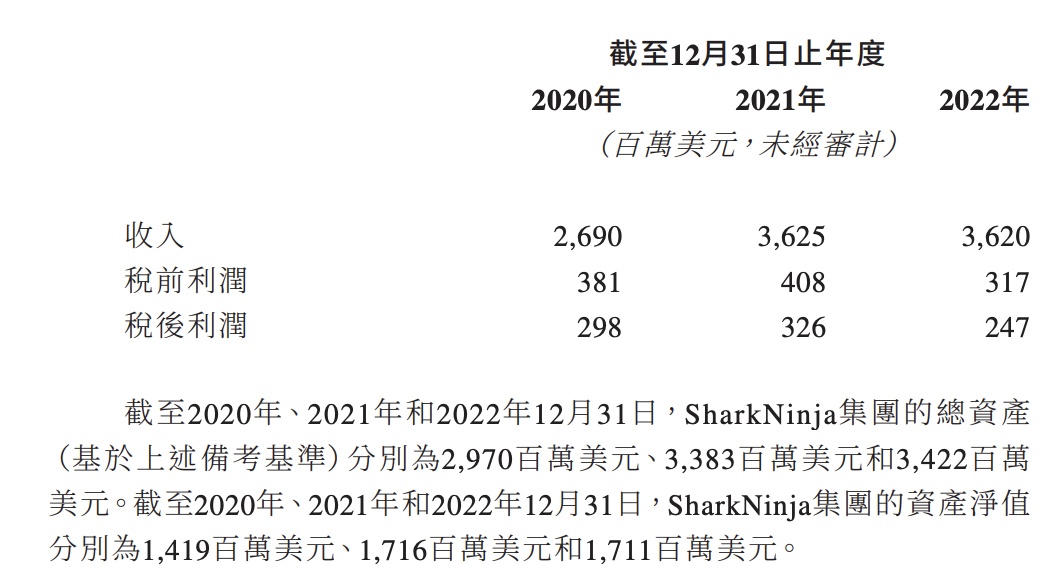 |  | 截至12月31日止年度 |  |  |
|---|---|---|---|
|  | 2020年 | 2021年 | 2022年 |
|  | (百萬美元,未經審計) |  |  |
| 收入 | 2,690 | 3,625 | 3,620 |
| 稅前利潤 | 381 | 408 | 317 |
| 稅後利潤 | 298 | 326 | 247 |

截至2020年、2021年和2022年12月31日,SharkNinja集團的總資產(基於上述備考基準)分別為2,970百萬美元、3,383百萬美元和3,422百萬美元。截至2020年、2021年和2022年12月31日,SharkNinja集團的資產淨值分別為1,419百萬美元、1,716百萬美元和1,711百萬美元。